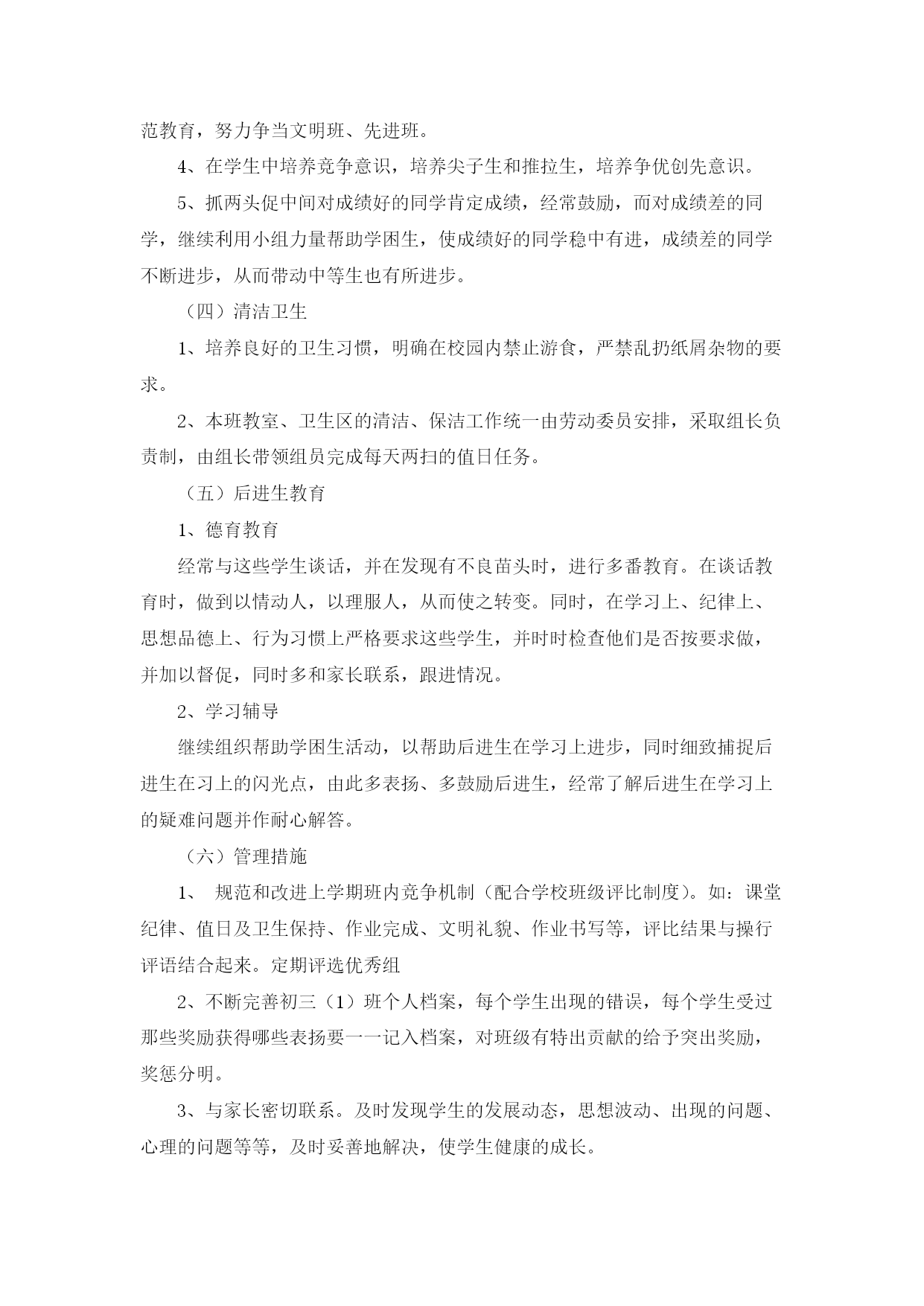 范教育，努力争当文明班、先进班。

4、在学生中培养竞争意识，培养尖子生和推拉生，培养争优创先意识。

5、抓两头促中间对成绩好的同学肯定成绩，经常鼓励，而对成绩差的同学，继续利用小组力量帮助学困生，使成绩好的同学稳中有进，成绩差的同学不断进步，从而带动中等生也有所进步。

（四）清洁卫生

1、培养良好的卫生习惯，明确在校园内禁止游食，严禁乱扔纸屑杂物的要求。

2、本班教室、卫生区的清洁、保洁工作统一由劳动委员安排，采取组长负责制，由组长带领组员完成每天两扫的值日任务。

（五）后进生教育

1、德育教育

经常与这些学生谈话，并在发现有不良苗头时，进行多番教育。在谈话教育时，做到以情动人，以理服人，从而使之转变。同时，在学习上、纪律上、思想品德上、行为习惯上严格要求这些学生，并时时检查他们是否按要求做，并加以督促，同时多和家长联系，跟进情况。

2、学习辅导

继续组织帮助学困生活动，以帮助后进生在学习上进步，同时细致捕捉后进生在习上的闪光点，由此多表扬、多鼓励后进生，经常了解后进生在学习上的疑难问题并作耐心解答。

（六）管理措施

1、 规范和改进上学期班内竞争机制（配合学校班级评比制度）。如：课堂纪律、值日及卫生保持、作业完成、文明礼貌、作业书写等，评比结果与操行评语结合起来。定期评选优秀组

2、不断完善初三（1）班个人档案，每个学生出现的错误，每个学生受过那些奖励获得哪些表扬要一一记入档案，对班级有特出贡献的给予突出奖励，奖惩分明。

3、与家长密切联系。及时发现学生的发展动态，思想波动、出现的问题、心理的问题等等，及时妥善地解决，使学生健康的成长。